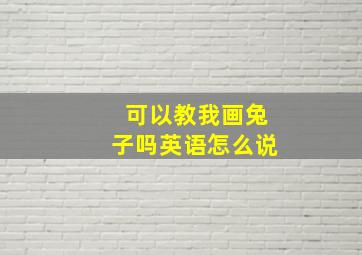 可以教我画兔子吗英语怎么说